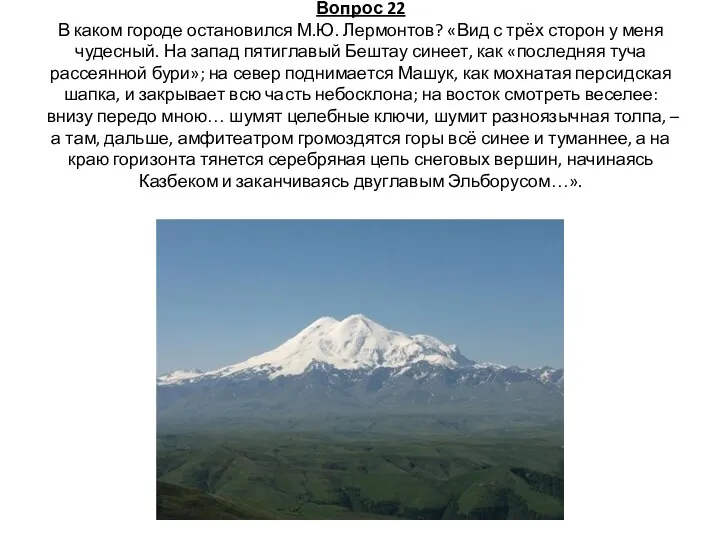 Вопрос 22

В каком городе остановился М.Ю. Лермонтов? «Вид с трёх сторон у меня чудесный. На запад пятиглавый Бештау синеет, как «последняя туча рассеянной бури»; на север поднимается Машук, как мохнатая персидская шапка, и закрывает всю часть небосклона; на восток смотреть веселее: внизу передо мною… шумят целебные ключи, шумит разноязычная толпа, – а там, дальше, амфитеатром громоздятся горы всё синее и туманнее, а на краю горизонта тянется серебряная цепь снеговых вершин, начинаясь Казбеком и заканчиваясь двуглавым Эльборусом…».